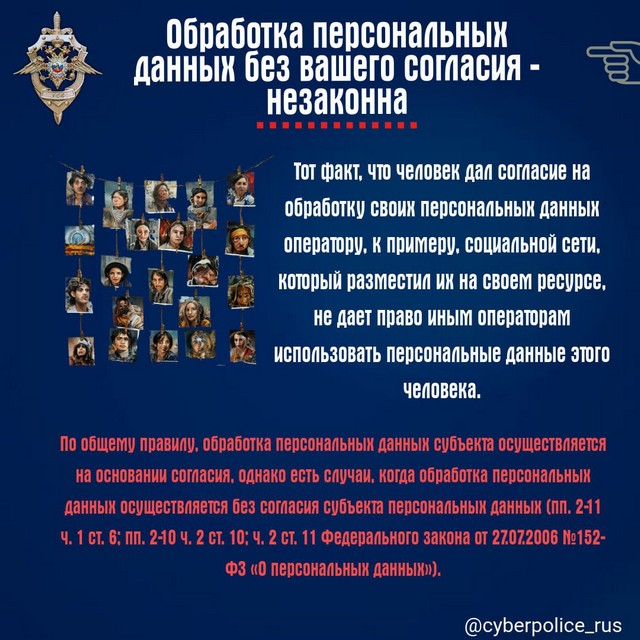 Обработка персональных данных без вашего согласия - незаконна

Тот факт, что человек дал согласие на обработку своих персональных данных оператору, к примеру, социальной сети, который разместил их на своем ресурсе, не дает право иным операторам использовать персональные данные этого человека.

По общему правилу, обработка персональных данных субъекта осуществляется на основании согласия, однако есть случаи, когда обработка персональных данных осуществляется без согласия субъекта персональных данных (пп. 2-11 ч. 1 ст. 6; пп. 2-10 ч. 2 ст. 10; ч. 2 ст. 11 Федерального закона от 27.07.2006 №152-ФЗ «О персональных данных»).

@cyberpolice_rus